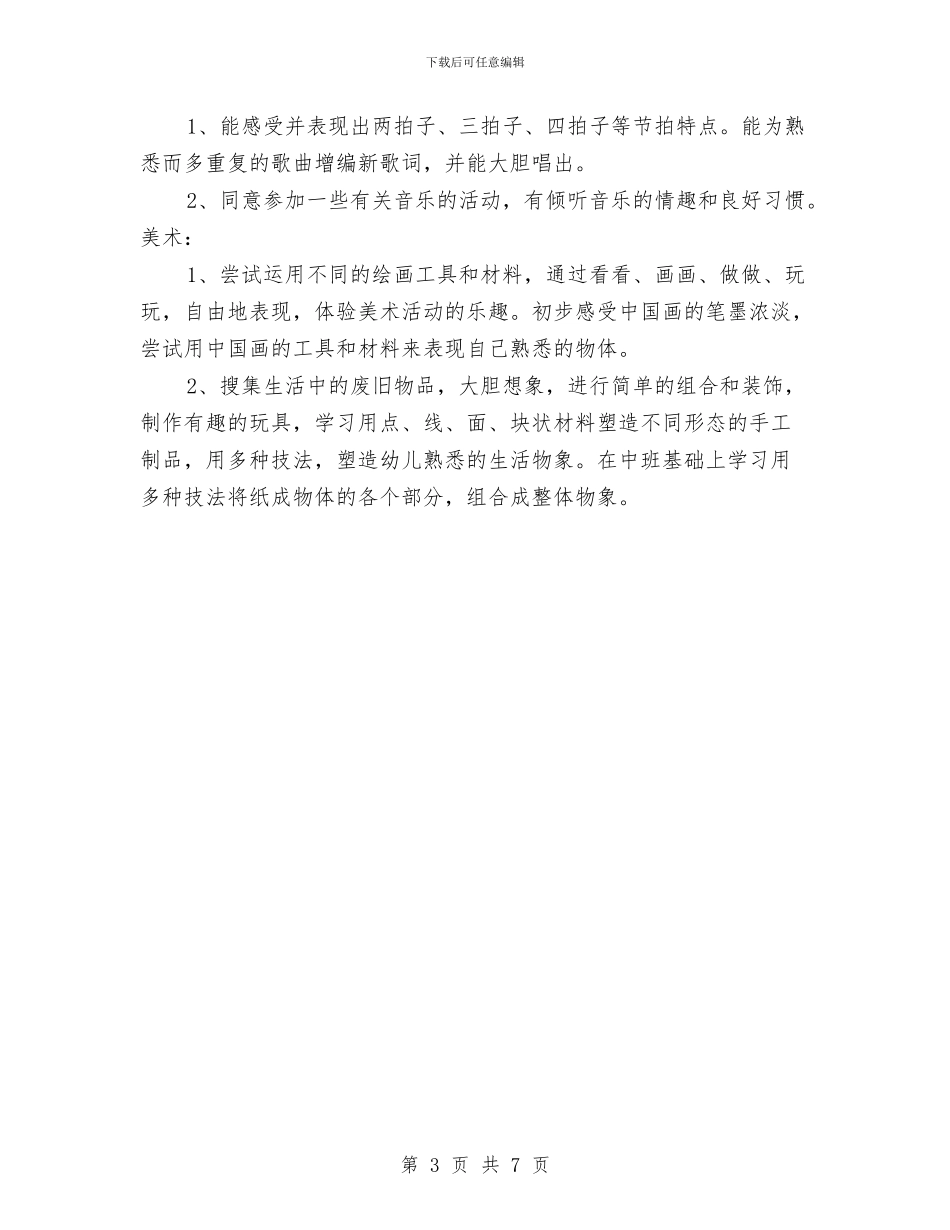 下载后可任意编辑

1、能感受并表现出两拍子、三拍子、四拍子等节拍特点。能为熟悉而多重复的歌曲增编新歌词，并能大胆唱出。

2、同意参加一些有关音乐的活动，有倾听音乐的情趣和良好习惯。

美术：

1、尝试运用不同的绘画工具和材料，通过看看、画画、做做、玩玩，自由地表现，体验美术活动的乐趣。初步感受中国画的笔墨浓淡，尝试用中国画的工具和材料来表现自己熟悉的物体。

2、搜集生活中的废旧物品，大胆想象，进行简单的组合和装饰，制作有趣的玩具，学习用点、线、面、块状材料塑造不同形态的手工制品，用多种技法，塑造幼儿熟悉的生活物象。在中班基础上学习用多种技法将纸成物体的各个部分，组合成整体物象。

第 3 页 共 7 页